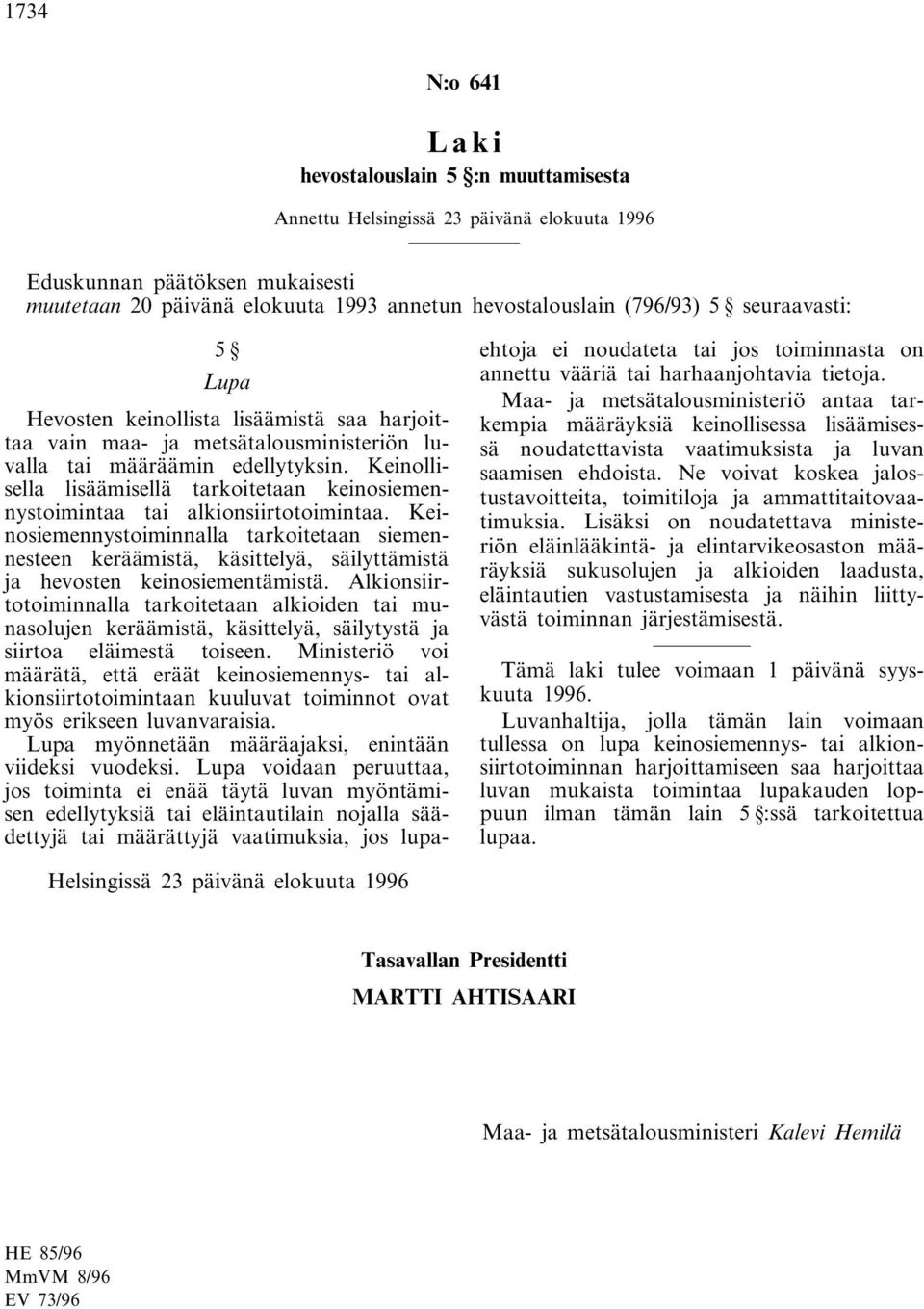 1734

N:o 641

Laki

hevostalouslain 5 §:n muuttamisesta

Annettu Helsingissä 23 päivänä elokuuta 1996

Eduskunnan päätöksen mukaisesti
muutetaan 20 päivänä elokuuta 1993 annetun hevostalouslain (796/93) 5 § seuraavasti:

5 §
Lupa

Hevosten keinollista lisäämistä saa harjoittaa vain maa- ja metsätalousministeriön luvalla tai määräämin edellytyksin. Keinollisella lisäämisellä tarkoitetaan keinosiemennystoimintaa tai alkionsiirtotoimintaa. Keinosiemennystoiminnalla tarkoitetaan siemennesteen keräämistä, käsittelyä, säilyttämistä ja hevosten keinosiementämistä. Alkionsiirtotoiminnalla tarkoitetaan alkioiden tai munasolujen keräämistä, käsittelyä, säilytystä ja siirtoa eläimestä toiseen. Ministeriö voi määrätä, että eräät keinosiemennys- tai alkionsiirtotoimintaan kuuluvat toiminnot ovat myös erikseen luvanvaraisia.

Lupa myönnetään määräajaksi, enintään viideksi vuodeksi. Lupa voidaan peruuttaa, jos toiminta ei enää täytä luvan myöntämisen edellytyksiä tai eläintautilain nojalla säädettyjä tai määrättyjä vaatimuksia, jos lupaehtoja ei noudateta tai jos toiminnasta on annettu vääriä tai harhaanjohtavia tietoja.

Maa- ja metsätalousministeriö antaa tarkempia määräyksiä keinollisessa lisäämisessä noudatettavista vaatimuksista ja luvan saamisen ehdoista. Ne voivat koskea jalostustavoitteita, toimitiloja ja ammattitaitovaatimuksia. Lisäksi on noudatettava ministeriön eläinlääkintä- ja elintarvikeosaston määräyksiä sukusolujen ja alkioiden laadusta, eläintautien vastustamisesta ja näihin liittyvästä toiminnan järjestämisestä.

Tämä laki tulee voimaan 1 päivänä syyskuuta 1996.

Luvanhaltija, jolla tämän lain voimaan tullessa on lupa keinosiemennys- tai alkionsiirtotoiminnan harjoittamiseen saa harjoittaa luvan mukaista toimintaa lupakauden loppuun ilman tämän lain 5 §:ssä tarkoitettua lupaa.

Helsingissä 23 päivänä elokuuta 1996

Tasavallan Presidentti
MARTTI AHTISAARI

Maa- ja metsätalousministeri Kalevi Hemilä

HE 85/96
MmVM 8/96
EV 73/96